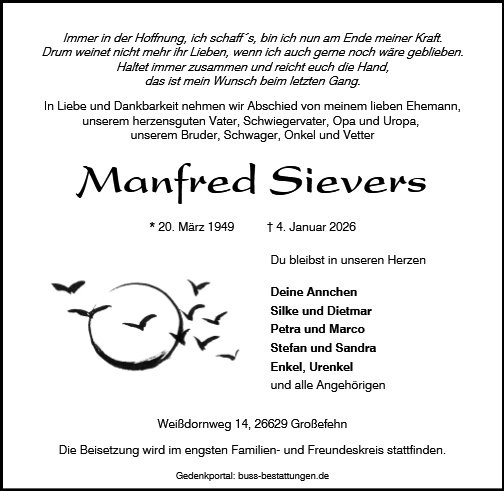 Immer in der Hoffnung, ich schaff´s, bin ich nun am Ende meiner Kraft.
Drum weinet nicht mehr ihr Lieben, wenn ich auch gerne noch wäre geblieben.
Haltet immer zusammen und reicht euch die Hand,
das ist mein Wunsch beim letzten Gang.

In Liebe und Dankbarkeit nehmen wir Abschied von meinem lieben Ehemann, unserem herzensguten Vater, Schwiegervater, Opa und Uropa, unserem Bruder, Schwager, Onkel und Vetter

Manfred Sievers

* 20. März 1949 † 4. Januar 2026

Du bleibst in unseren Herzen

Deine Annchen
Silke und Dietmar
Petra und Marco
Stefan und Sandra
Enkel, Urenkel
und alle Angehörigen

Weißdornweg 14, 26629 Großefehn

Die Beisetzung wird im engsten Familien- und Freundeskreis stattfinden.

Gedenkportal: buss-bestattungen.de